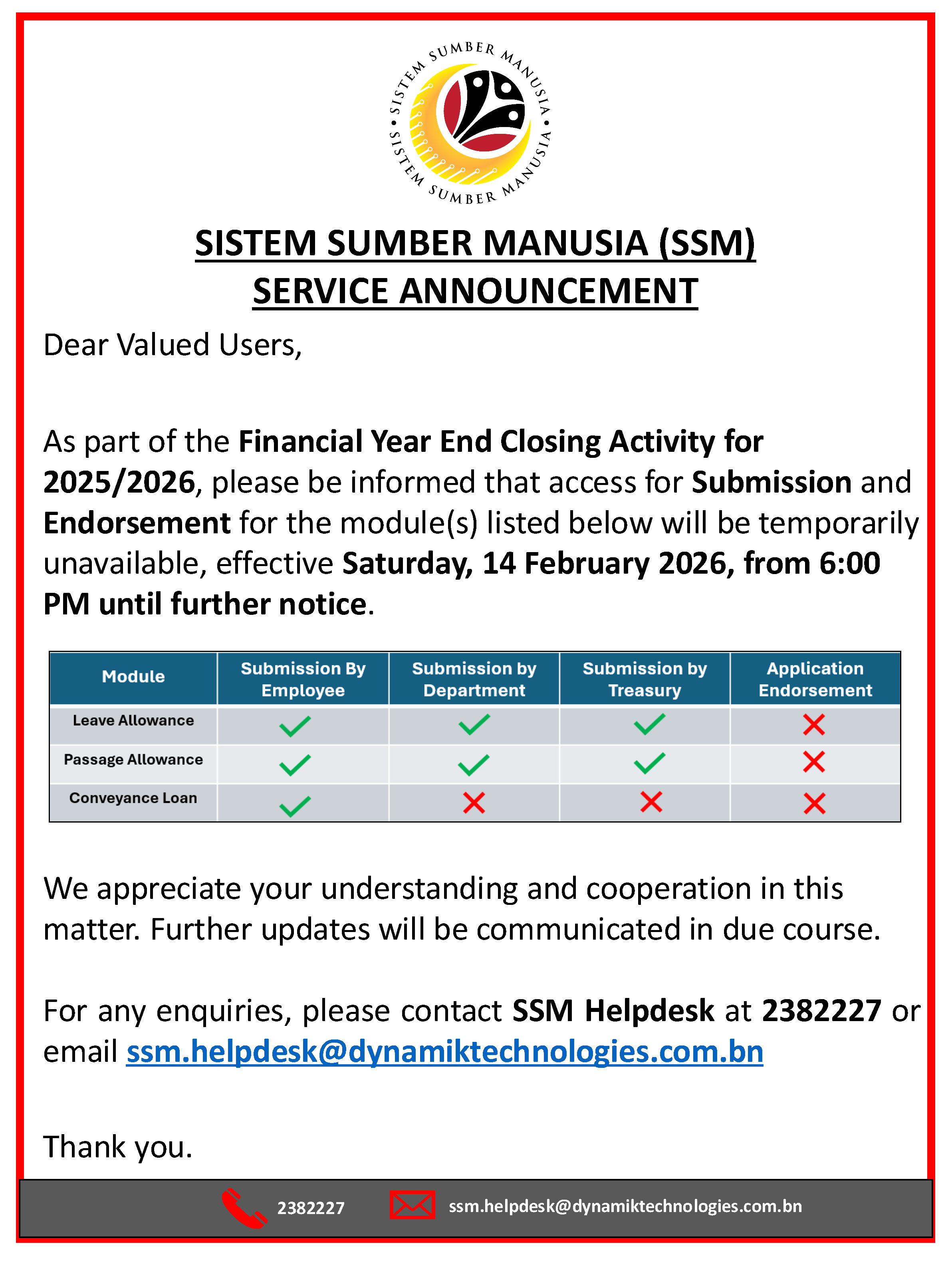 SISTEM SUMBER MANUSIA • SISTEM SUMBER MANUSIA •

SISTEM SUMBER MANUSIA (SSM)
SERVICE ANNOUNCEMENT

Dear Valued Users,

As part of the Financial Year End Closing Activity for 2025/2026, please be informed that access for Submission and Endorsement for the module(s) listed below will be temporarily unavailable, effective Saturday, 14 February 2026, from 6:00 PM until further notice.

| Module | Submission By Employee | Submission by Department | Submission by Treasury | Application Endorsement |
|---|---|---|---|---|
| Leave Allowance | ✓ | ✓ | ✓ | ✗ |
| Passage Allowance | ✓ | ✓ | ✓ | ✗ |
| Conveyance Loan | ✓ | ✗ | ✗ | ✗ |

We appreciate your understanding and cooperation in this matter. Further updates will be communicated in due course.

For any enquiries, please contact SSM Helpdesk at 2382227 or email ssm.helpdesk@dynamiktechnologies.com.bn

Thank you.

2382227 ssm.helpdesk@dynamiktechnologies.com.bn